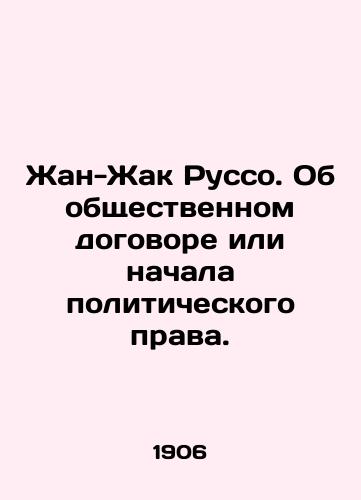 Жан-Жак Руссо. Об общественном договоре или начала политического права.

1906